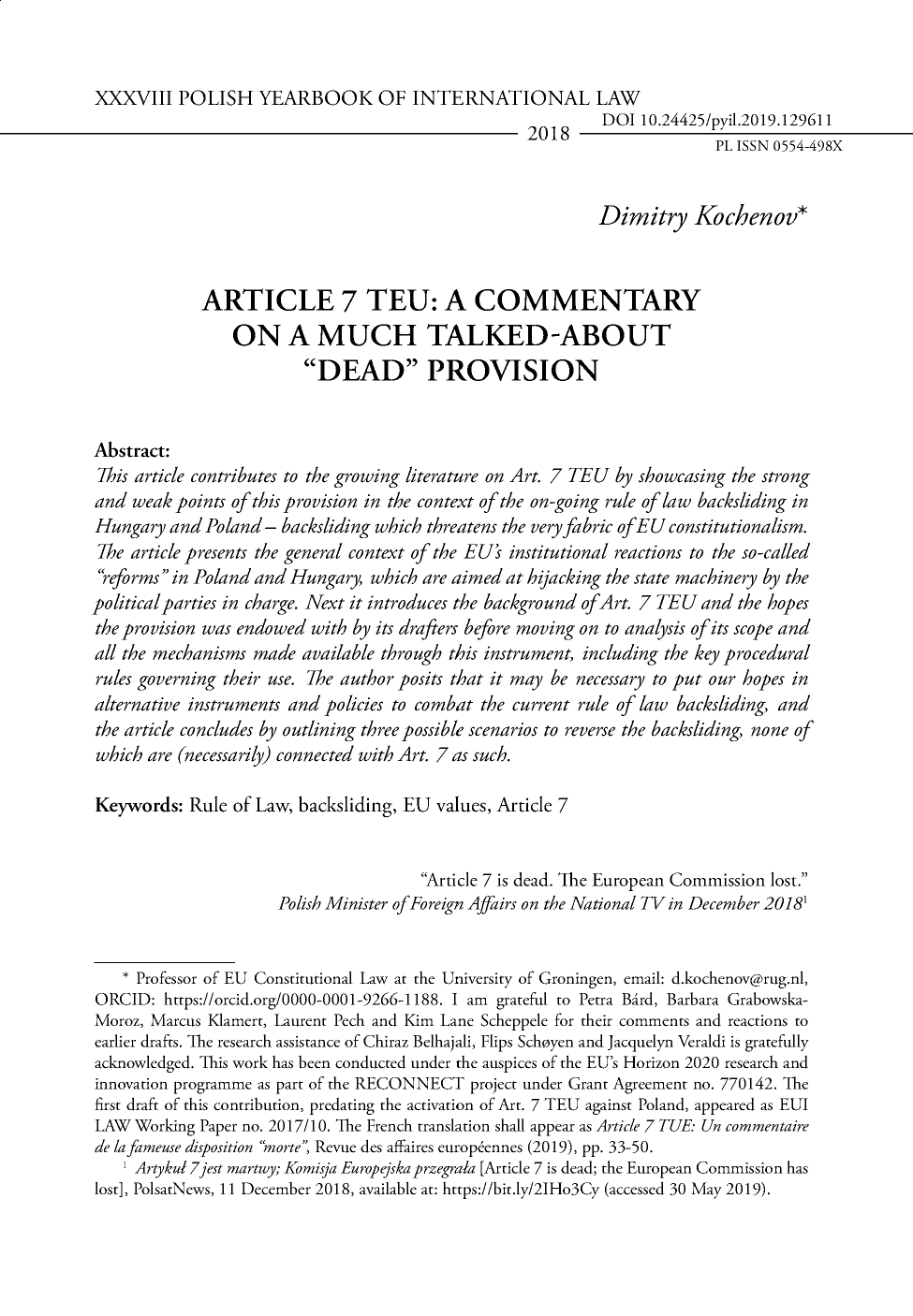 XXXVIII POLISH YEARBOOK OF INTERNATIONAL LAW
2018
DOI 10.24425/pyil.2019.129611
PL ISSN 0554-498X

Dimitry Kochenov*

ARTICLE 7 TEU: A COMMENTARY ON A MUCH TALKED-ABOUT "DEAD" PROVISION

Abstract:
This article contributes to the growing literature on Art. 7 TEU by showcasing the strong and weak points of this provision in the context of the on-going rule of law backsliding in Hungary and Poland – backsliding which threatens the very fabric of EU constitutionalism. The article presents the general context of the EU's institutional reactions to the so-called "reforms" in Poland and Hungary, which are aimed at hijacking the state machinery by the political parties in charge. Next it introduces the background of Art. 7 TEU and the hopes the provision was endowed with by its drafters before moving on to analysis of its scope and all the mechanisms made available through this instrument, including the key procedural rules governing their use. The author posits that it may be necessary to put our hopes in alternative instruments and policies to combat the current rule of law backsliding, and the article concludes by outlining three possible scenarios to reverse the backsliding, none of which are (necessarily) connected with Art. 7 as such.

Keywords: Rule of Law, backsliding, EU values, Article 7

"Article 7 is dead. The European Commission lost."
Polish Minister of Foreign Affairs on the National TV in December 2018$^1$

* Professor of EU Constitutional Law at the University of Groningen, email: d.kochenov@rug.nl, ORCID: https://orcid.org/0000-0001-9266-1188. I am grateful to Petra Bárd, Barbara Grabowska-Moroz, Marcus Klamert, Laurent Pech and Kim Lane Scheppele for their comments and reactions to earlier drafts. The research assistance of Chiraz Belhajali, Flips Schøyen and Jacquelyn Veraldi is gratefully acknowledged. This work has been conducted under the auspices of the EU's Horizon 2020 research and innovation programme as part of the RECONNECT project under Grant Agreement no. 770142. The first draft of this contribution, predating the activation of Art. 7 TEU against Poland, appeared as EUI LAW Working Paper no. 2017/10. The French translation shall appear as Article 7 TUE: Un commentaire de la fameuse disposition "morte", Revue des affaires européennes (2019), pp. 33-50.
$^1$ Artykuł 7 jest martwy; Komisja Europejska przegrała [Article 7 is dead; the European Commission has lost], PolsatNews, 11 December 2018, available at: https://bit.ly/2IHo3Cy (accessed 30 May 2019).